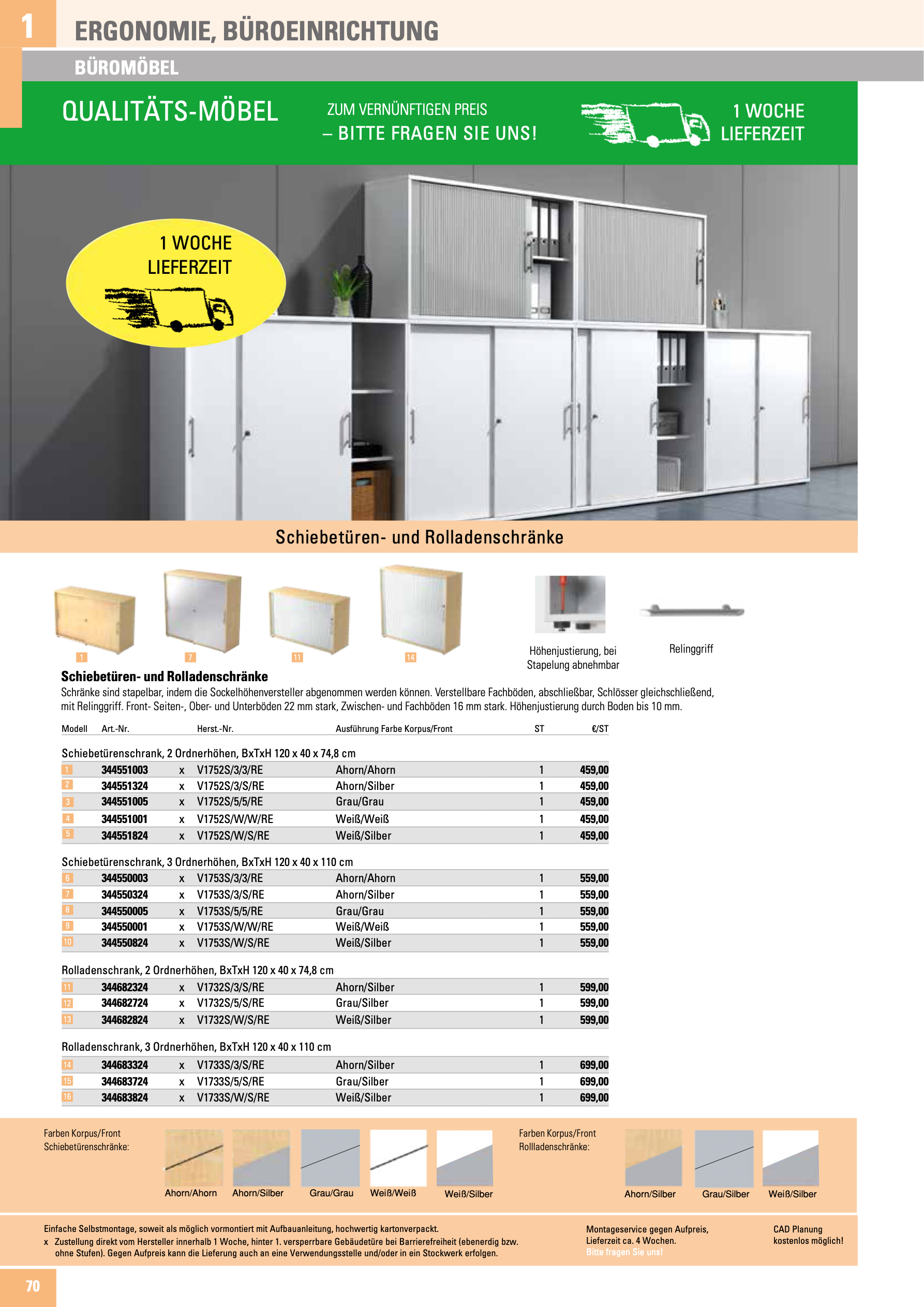 1 ERGONOMIE, BÜROEINRICHTUNG

BÜROMÖBEL

QUALITÄTS-MÖBEL

ZUM VERNÜNFTIGEN PREIS
– BITTE FRAGEN SIE UNS!

1 WOCHE
LIEFERZEIT

1 WOCHE
LIEFERZEIT

Schiebetüren- und Rolladenschränke

1 7 11 14

Höhenjustierung, bei Stapelung abnehmbar

Relinggriff

Schiebetüren- und Rolladenschränke

Schränke sind stapelbar, indem die Sockelhöhenversteller abgenommen werden können. Verstellbare Fachböden, abschließbar, Schlösser gleichschließend, mit Relinggriff. Front- Seiten-, Ober- und Unterböden 22 mm stark, Zwischen- und Fachböden 16 mm stark. Höhenjustierung durch Boden bis 10 mm.

| Modell | Art.-Nr. | | Herst.-Nr. | Ausführung Farbe Korpus/Front | ST | €/ST |
|---|---|---|---|---|---|---|
| Schiebetürenschrank, 2 Ordnerhöhen, BxTxH 120 x 40 x 74,8 cm | | | | | | |
| 1 | 344551003 | x | V1752S/3/3/RE | Ahorn/Ahorn | 1 | 459,00 |
| 2 | 344551324 | x | V1752S/3/S/RE | Ahorn/Silber | 1 | 459,00 |
| 3 | 344551005 | x | V1752S/5/5/RE | Grau/Grau | 1 | 459,00 |
| 4 | 344551001 | x | V1752S/W/W/RE | Weiß/Weiß | 1 | 459,00 |
| 5 | 344551824 | x | V1752S/W/S/RE | Weiß/Silber | 1 | 459,00 |
| Schiebetürenschrank, 3 Ordnerhöhen, BxTxH 120 x 40 x 110 cm | | | | | | |
| 6 | 344550003 | x | V1753S/3/3/RE | Ahorn/Ahorn | 1 | 559,00 |
| 7 | 344550324 | x | V1753S/3/S/RE | Ahorn/Silber | 1 | 559,00 |
| 8 | 344550005 | x | V1753S/5/5/RE | Grau/Grau | 1 | 559,00 |
| 9 | 344550001 | x | V1753S/W/W/RE | Weiß/Weiß | 1 | 559,00 |
| 10 | 344550824 | x | V1753S/W/S/RE | Weiß/Silber | 1 | 559,00 |
| Rolladenschrank, 2 Ordnerhöhen, BxTxH 120 x 40 x 74,8 cm | | | | | | |
| 11 | 344682324 | x | V1732S/3/S/RE | Ahorn/Silber | 1 | 599,00 |
| 12 | 344682724 | x | V1732S/5/S/RE | Grau/Silber | 1 | 599,00 |
| 13 | 344682824 | x | V1732S/W/S/RE | Weiß/Silber | 1 | 599,00 |
| Rolladenschrank, 3 Ordnerhöhen, BxTxH 120 x 40 x 110 cm | | | | | | |
| 14 | 344683324 | x | V1733S/3/S/RE | Ahorn/Silber | 1 | 699,00 |
| 15 | 344683724 | x | V1733S/5/S/RE | Grau/Silber | 1 | 699,00 |
| 16 | 344683824 | x | V1733S/W/S/RE | Weiß/Silber | 1 | 699,00 |

Farben Korpus/Front
Schiebetürenschränke:
Ahorn/Ahorn Ahorn/Silber Grau/Grau Weiß/Weiß Weiß/Silber

Farben Korpus/Front
Rollladenschränke:
Ahorn/Silber Grau/Silber Weiß/Silber

Einfache Selbstmontage, soweit als möglich vormontiert mit Aufbauanleitung, hochwertig kartonverpackt.
x Zustellung direkt vom Hersteller innerhalb 1 Woche, hinter 1. versperrbare Gebäudetüre bei Barrierefreiheit (ebenerdig bzw. ohne Stufen). Gegen Aufpreis kann die Lieferung auch an eine Verwendungsstelle und/oder in ein Stockwerk erfolgen.

Montageservice gegen Aufpreis, Lieferzeit ca. 4 Wochen.
Bitte fragen Sie uns!

CAD Planung kostenlos möglich!

70